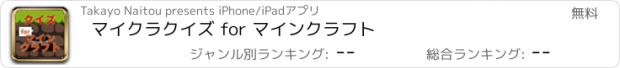 クイズ for マインクラフト

Takayo Naitou presents iPhone/iPadアプリ

無料

マイクラクイズ for マインクラフト

ジャンル別ランキング: --

総合ランキング: --